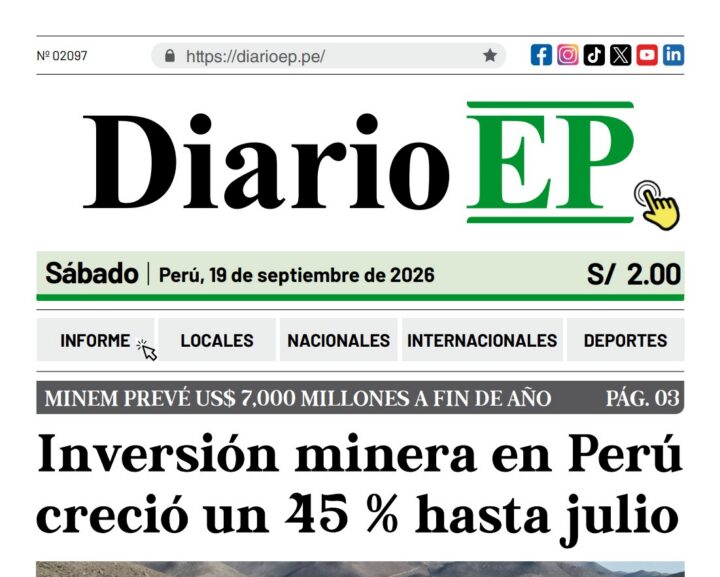 № 02097

https://diarioep.pe/

Diario EP

Sábado | Perú, 19 de septiembre de 2026

S/ 2.00

INFORME

LOCALES

NACIONALES

INTERNACIONALES

DEPORTES

MINEM PREVÉ US$ 7,000 MILLONES A FIN DE AÑO

PÁG. 03

Inversión minera en Perú creció un 45 % hasta julio